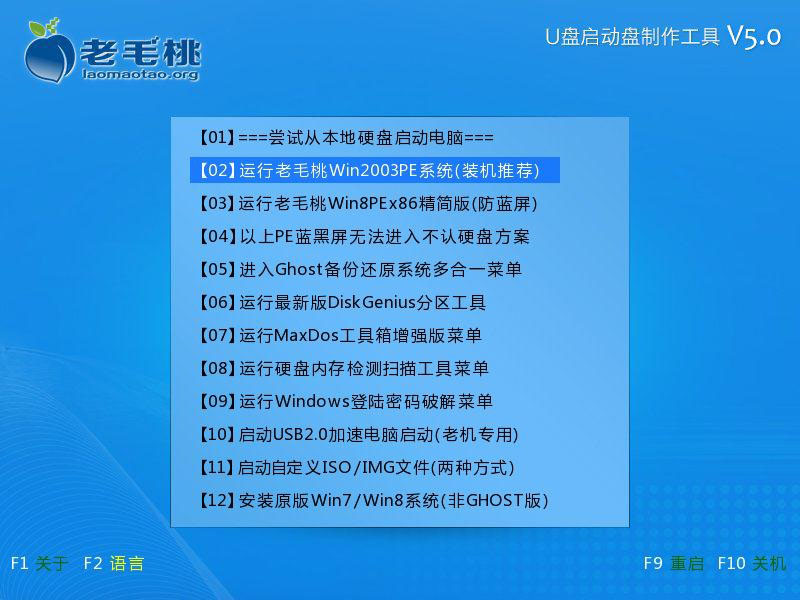 老毛桃
laomaotao.org

U盘启动盘制作工具 V5.0

【01】===尝试从本地硬盘启动电脑===
【02】运行老毛桃Win2003PE系统(装机推荐)
【03】运行老毛桃Win8PEx86精简版(防蓝屏)
【04】以上PE蓝黑屏无法进入不认硬盘方案
【05】进入Ghost备份还原系统多合一菜单
【06】运行最新版DiskGenius分区工具
【07】运行MaxDos工具箱增强版菜单
【08】运行硬盘内存检测扫描工具菜单
【09】运行Windows登陆密码破解菜单
【10】启动USB2.0加速电脑启动(老机专用)
【11】启动自定义ISO/IMG文件(两种方式)
【12】安装原版Win7/Win8系统(非GHOST版)

F1 关于 F2 语言

F9 重启 F10 关机